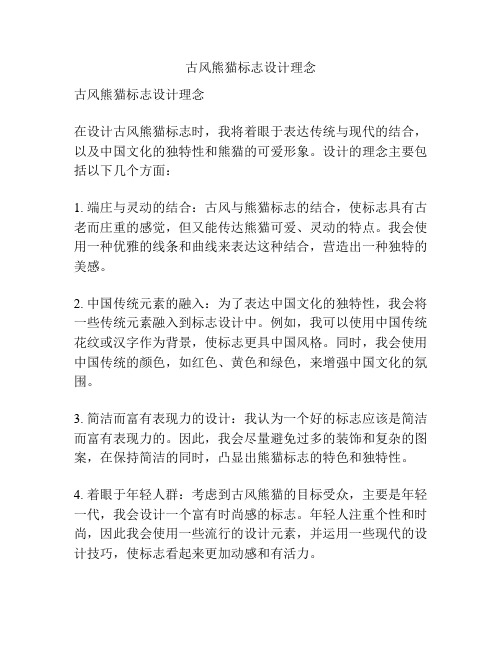 古风熊猫标志设计理念

古风熊猫标志设计理念

在设计古风熊猫标志时，我将着眼于表达传统与现代的结合，以及中国文化的独特性和熊猫的可爱形象。设计的理念主要包括以下几个方面：

1. 端庄与灵动的结合：古风与熊猫标志的结合，使标志具有古老而庄重的感觉，但又能传达熊猫可爱、灵动的特点。我会使用一种优雅的线条和曲线来表达这种结合，营造出一种独特的美感。

2. 中国传统元素的融入：为了表达中国文化的独特性，我会将一些传统元素融入到标志设计中。例如，我可以使用中国传统花纹或汉字作为背景，使标志更具中国风格。同时，我会使用中国传统的颜色，如红色、黄色和绿色，来增强中国文化的氛围。

3. 简洁而富有表现力的设计：我认为一个好的标志应该是简洁而富有表现力的。因此，我会尽量避免过多的装饰和复杂的图案，在保持简洁的同时，凸显出熊猫标志的特色和独特性。

4. 着眼于年轻人群：考虑到古风熊猫的目标受众，主要是年轻一代，我会设计一个富有时尚感的标志。年轻人注重个性和时尚，因此我会使用一些流行的设计元素，并运用一些现代的设计技巧，使标志看起来更加动感和有活力。